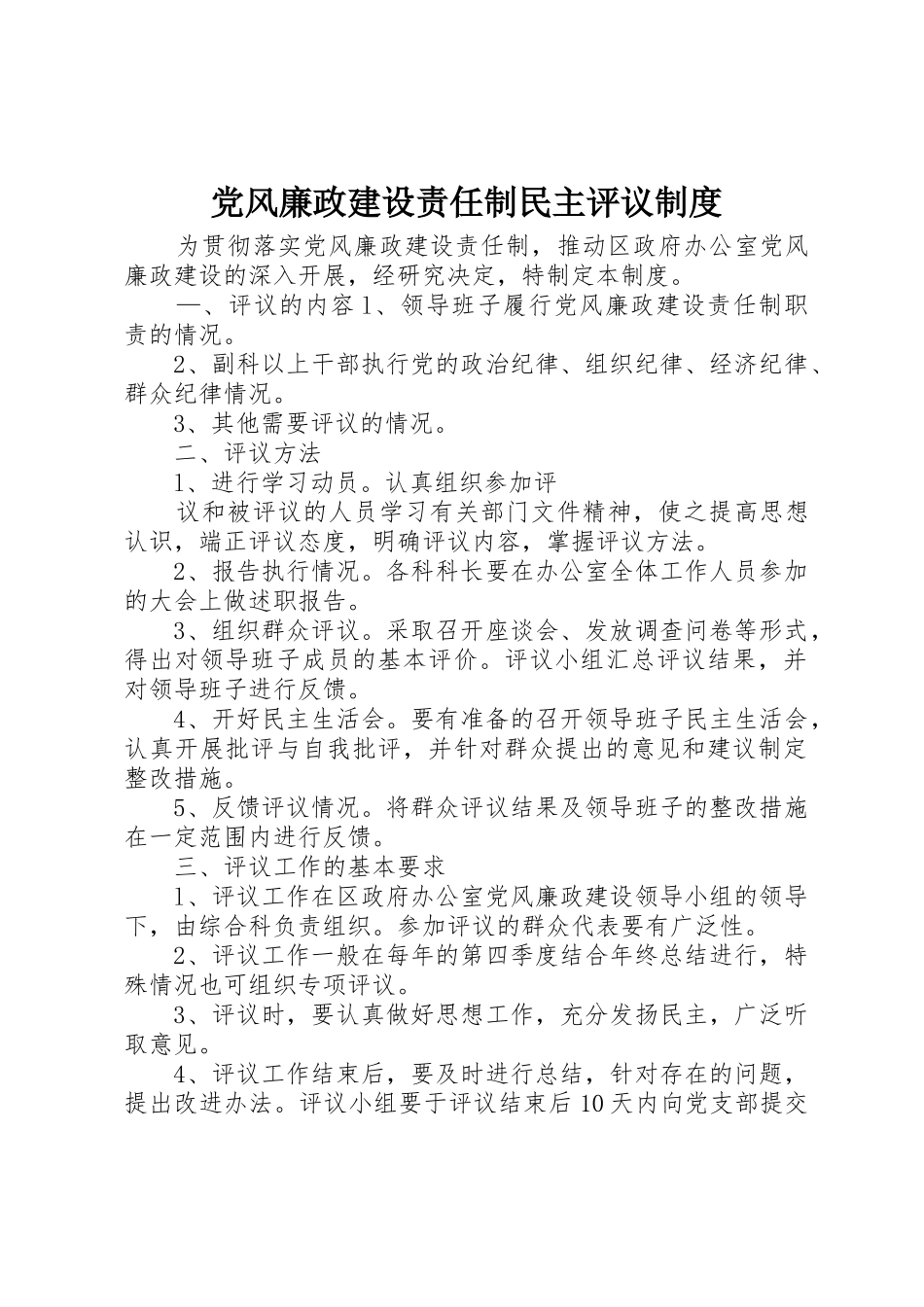 党风廉政建设责任制民主评议制度

为贯彻落实党风廉政建设责任制，推动区政府办公室党风廉政建设的深入开展，经研究决定，特制定本制度。

一、评议的内容 1、领导班子履行党风廉政建设责任制职责的情况。

2、副科以上干部执行党的政治纪律、组织纪律、经济纪律、群众纪律情况。

3、其他需要评议的情况。

二、评议方法

1、进行学习动员。认真组织参加评

议和被评议的人员学习有关部门文件精神，使之提高思想认识，端正评议态度，明确评议内容，掌握评议方法。

2、报告执行情况。各科科长要在办公室全体工作人员参加的大会上做述职报告。

3、组织群众评议。采取召开座谈会、发放调查问卷等形式，得出对领导班子成员的基本评价。评议小组汇总评议结果，并对领导班子进行反馈。

4、开好民主生活会。要有准备的召开领导班子民主生活会，认真开展批评与自我批评，并针对群众提出的意见和建议制定整改措施。

5、反馈评议情况。将群众评议结果及领导班子的整改措施在一定范围内进行反馈。

三、评议工作的基本要求

1、评议工作在区政府办公室党风廉政建设领导小组的领导下，由综合科负责组织。参加评议的群众代表要有广泛性。

2、评议工作一般在每年的第四季度结合年终总结进行，特殊情况也可组织专项评议。

3、评议时，要认真做好思想工作，充分发扬民主，广泛听取意见。

4、评议工作结束后，要及时进行总结，针对存在的问题，提出改进办法。评议小组要于评议结束后 10 天内向党支部提交